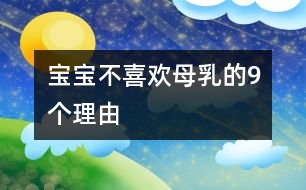 宝宝不喜欢母乳的9个理由